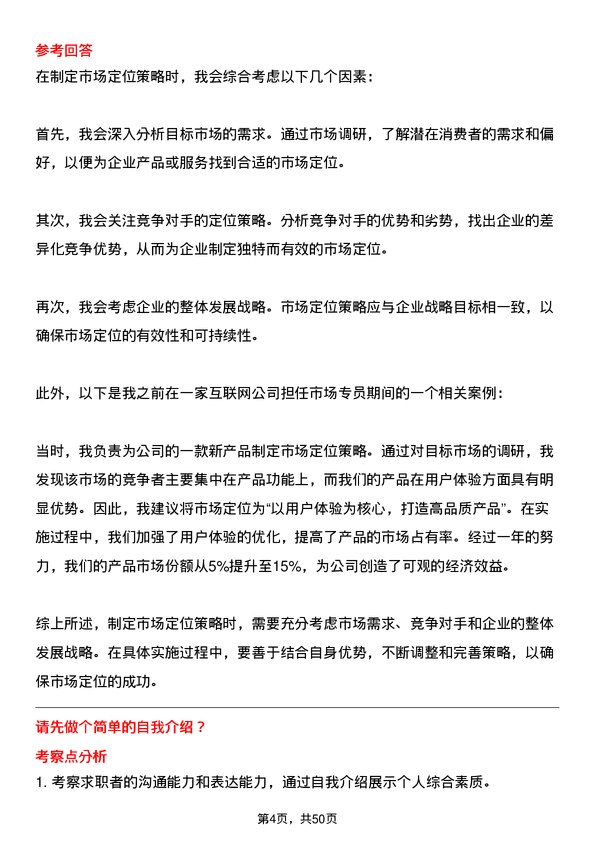 参考回答
在制定市场定位策略时，我会综合考虑以下几个因素：

首先，我会深入分析目标市场的需求。通过市场调研，了解潜在消费者的需求和偏好，以便为企业产品或服务找到合适的市场定位。

其次，我会关注竞争对手的定位策略。分析竞争对手的优势和劣势，找出企业的差异化竞争优势，从而为企业制定独特而有效的市场定位。

再次，我会考虑企业的整体发展战略。市场定位策略应与企业战略目标相一致，以确保市场定位的有效性和可持续性。

此外，以下是我之前在一家互联网公司担任市场专员期间的一个相关案例：

当时，我负责为公司的一款新产品制定市场定位策略。通过对目标市场的调研，我发现该市场的竞争者主要集中在产品功能上，而我们的产品在用户体验方面具有明显优势。因此，我建议将市场定位为“以用户体验为核心，打造高品质产品”。在实施过程中，我们加强了用户体验的优化，提高了产品的市场占有率。经过一年的努力，我们的产品市场份额从5%提升至15%，为公司创造了可观的经济效益。

综上所述，制定市场定位策略时，需要充分考虑市场需求、竞争对手和企业的整体发展战略。在具体实施过程中，要善于结合自身优势，不断调整和完善策略，以确保市场定位的成功。

请先做个简单的自我介绍？
考察点分析
1. 考察求职者的沟通能力和表达能力，通过自我介绍展示个人综合素质。

第4页，共50页